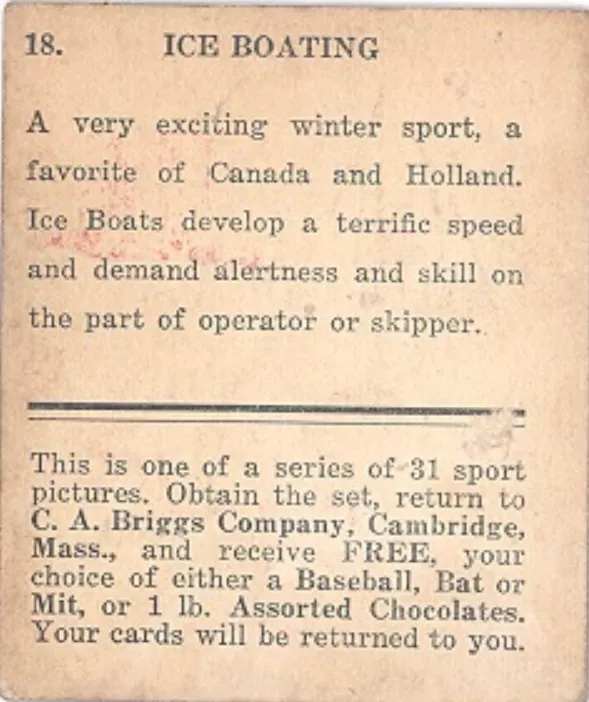 18. ICE BOATING

A very exciting winter sport, a favorite of Canada and Holland. Ice Boats develop a terrific speed and demand alertness and skill on the part of operator or skipper.

This is one of a series of 31 sport pictures. Obtain the set, return to C. A. Briggs Company, Cambridge, Mass., and receive FREE, your choice of either a Baseball, Bat or Mit, or 1 lb. Assorted Chocolates. Your cards will be returned to you.